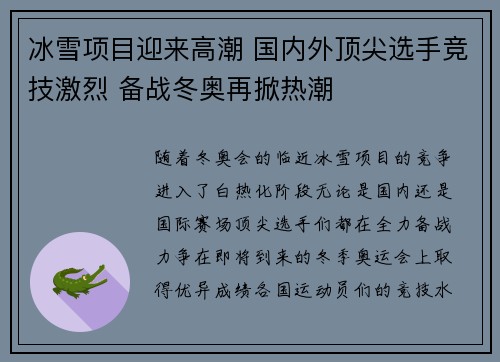 冰雪项目迎来高潮 国内外顶尖选手竞技激烈 备战冬奥再掀热潮

随着冬奥会的临近冰雪项目的竞争进入了白热化阶段无论是国内还是国际赛场顶尖选手们都在全力备战力争在即将到来的冬季奥运会上取得优异成绩各国运动员们的竞技水